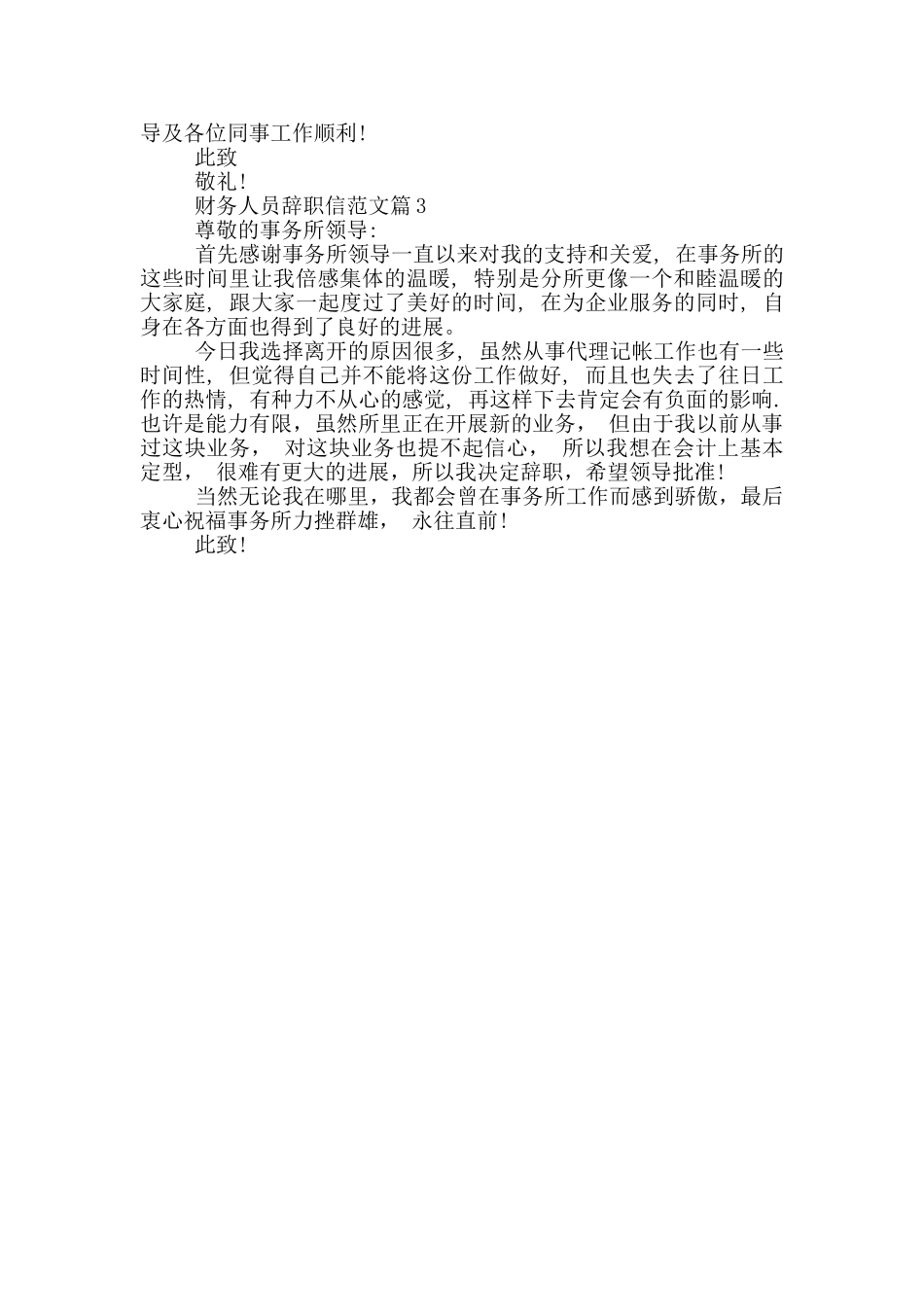 导及各位同事工作顺利!

此致

敬礼!

财务人员辞职信范文篇3

尊敬的事务所领导:

首先感谢事务所领导一直以来对我的支持和关爱, 在事务所的这些时间里让我倍感集体的温暖, 特别是分所更像一个和睦温暖的大家庭, 跟大家一起度过了美好的时间, 在为企业服务的同时, 自身在各方面也得到了良好的进展。

今日我选择离开的原因很多, 虽然从事代理记帐工作也有一些时间性, 但觉得自己并不能将这份工作做好, 而且也失去了往日工作的热情, 有种力不从心的感觉, 再这样下去肯定会有负面的影响. 也许是能力有限，虽然所里正在开展新的业务， 但由于我以前从事过这块业务， 对这块业务也提不起信心， 所以我想在会计上基本定型， 很难有更大的进展，所以我决定辞职，希望领导批准!

当然无论我在哪里，我都会曾在事务所工作而感到骄傲，最后衷心祝福事务所力挫群雄， 永往直前!

此致!